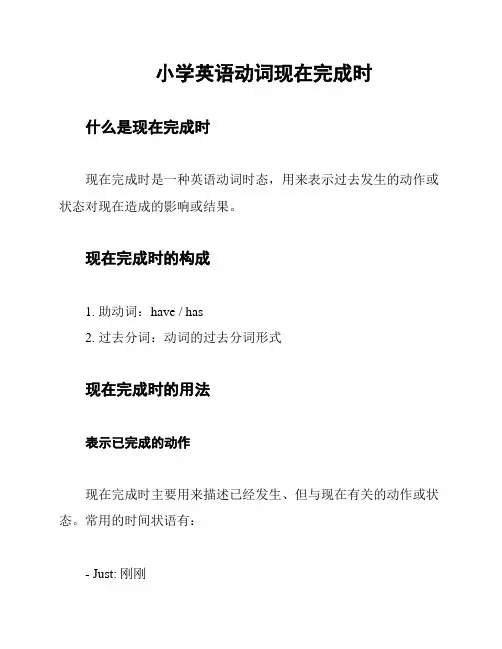 小学英语动词现在完成时

什么是现在完成时

现在完成时是一种英语动词时态，用来表示过去发生的动作或状态对现在造成的影响或结果。

现在完成时的构成

1. 助动词：have / has
2. 过去分词：动词的过去分词形式

现在完成时的用法

表示已完成的动作

现在完成时主要用来描述已经发生、但与现在有关的动作或状态。常用的时间状语有：

- Just: 刚刚